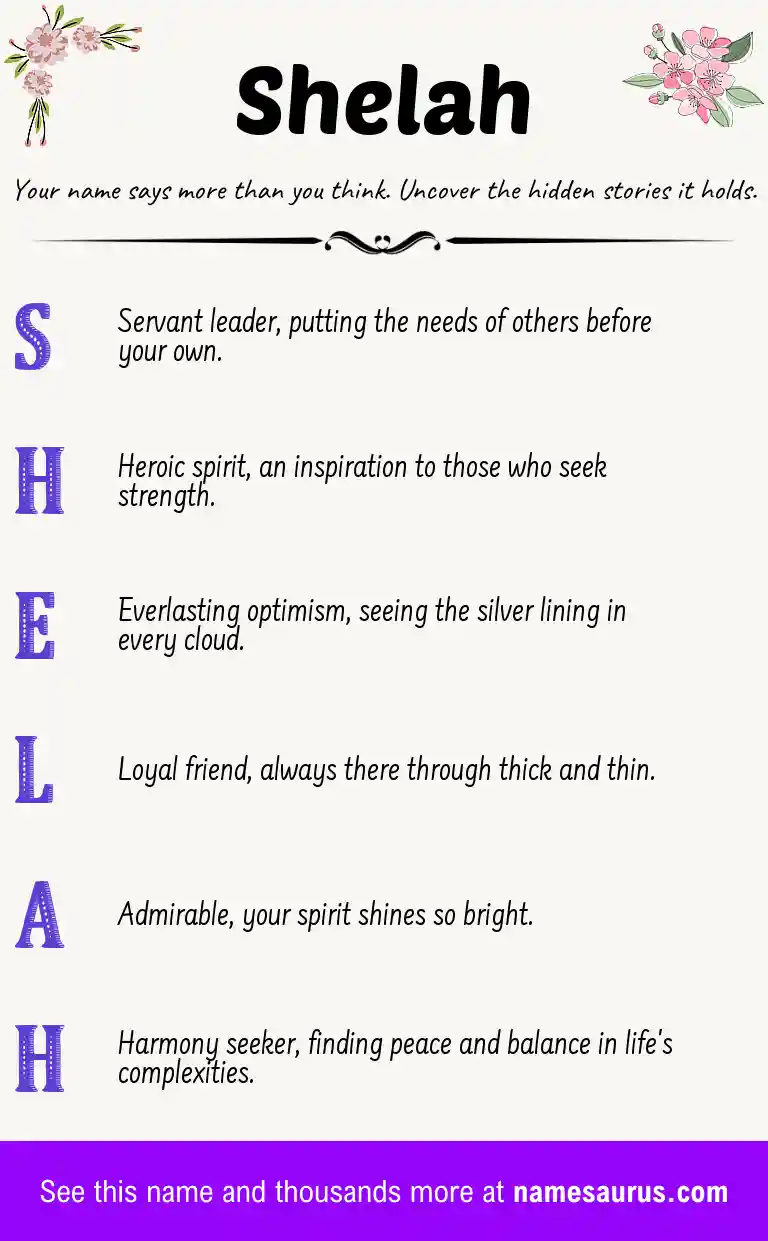 Shelah

Your name says more than you think. Uncover the hidden stories it holds.

S Servant leader, putting the needs of others before your own.

H Heroic spirit, an inspiration to those who seek strength.

E Everlasting optimism, seeing the silver lining in every cloud.

L Loyal friend, always there through thick and thin.

A Admirable, your spirit shines so bright.

H Harmony seeker, finding peace and balance in life's complexities.

See this name and thousands more at namesaurus.com